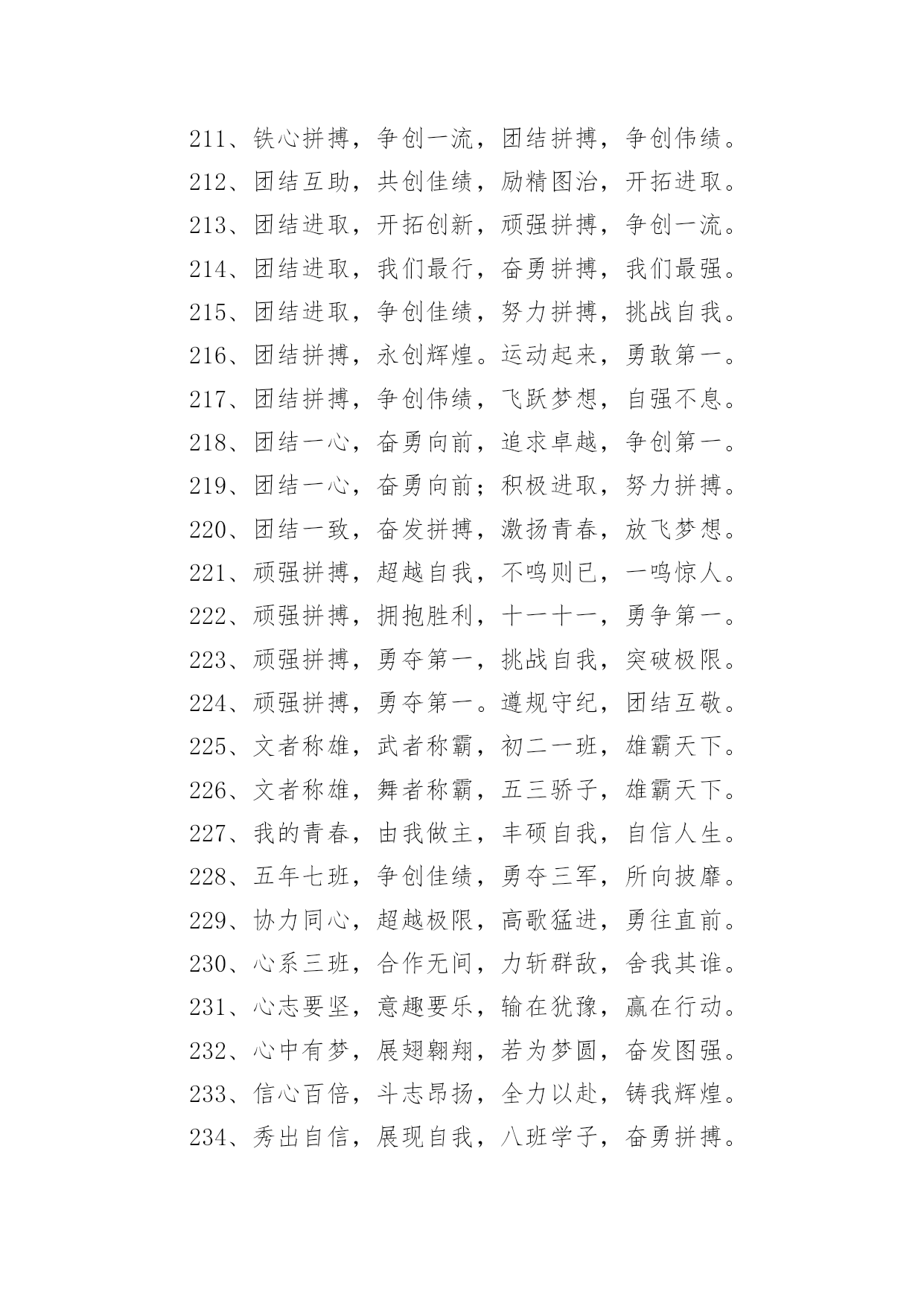 211、铁心拼搏，争创一流，团结拼搏，争创伟绩。
212、团结互助，共创佳绩，励精图治，开拓进取。
213、团结进取，开拓创新，顽强拼搏，争创一流。
214、团结进取，我们最行，奋勇拼搏，我们最强。
215、团结进取，争创佳绩，努力拼搏，挑战自我。
216、团结拼搏，永创辉煌。运动起来，勇敢第一。
217、团结拼搏，争创伟绩，飞跃梦想，自强不息。
218、团结一心，奋勇向前，追求卓越，争创第一。
219、团结一心，奋勇向前；积极进取，努力拼搏。
220、团结一致，奋发拼搏，激扬青春，放飞梦想。
221、顽强拼搏，超越自我，不鸣则已，一鸣惊人。
222、顽强拼搏，拥抱胜利，十一十一，勇争第一。
223、顽强拼搏，勇夺第一，挑战自我，突破极限。
224、顽强拼搏，勇夺第一。遵规守纪，团结互敬。
225、文者称雄，武者称霸，初二一班，雄霸天下。
226、文者称雄，舞者称霸，五三骄子，雄霸天下。
227、我的青春，由我做主，丰硕自我，自信人生。
228、五年七班，争创佳绩，勇夺三军，所向披靡。
229、协力同心，超越极限，高歌猛进，勇往直前。
230、心系三班，合作无间，力斩群敌，舍我其谁。
231、心志要坚，意趣要乐，输在犹豫，赢在行动。
232、心中有梦，展翅翱翔，若为梦圆，奋发图强。
233、信心百倍，斗志昂扬，全力以赴，铸我辉煌。
234、秀出自信，展现自我，八班学子，奋勇拼搏。